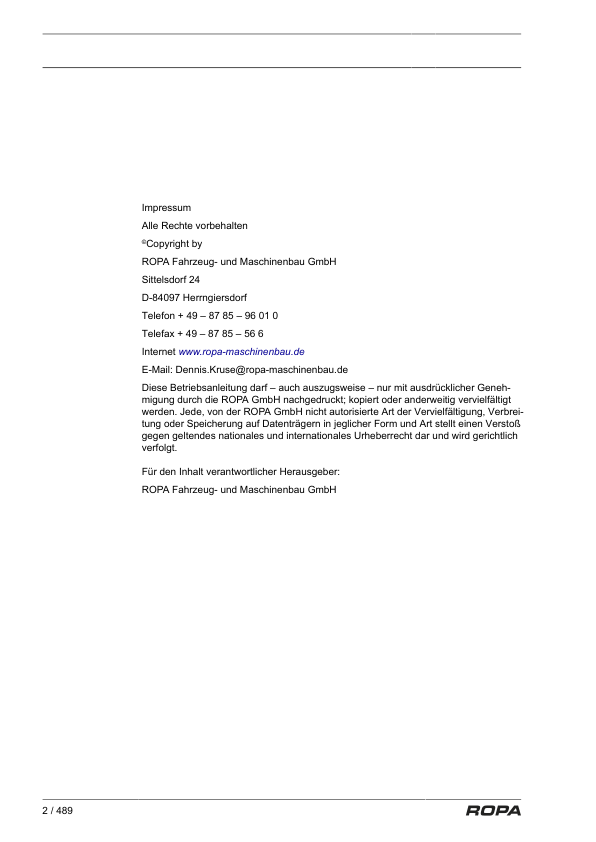 Impressum

Alle Rechte vorbehalten

©Copyright by

ROPA Fahrzeug- und Maschinenbau GmbH

Sittelsdorf 24

D-84097 Herrngiersdorf

Telefon + 49 – 87 85 – 96 01 0

Telefax + 49 – 87 85 – 56 6

Internet www.ropa-maschinenbau.de

E-Mail: Dennis.Kruse@ropa-maschinenbau.de

Diese Betriebsanleitung darf – auch auszugsweise – nur mit ausdrücklicher Genehmigung durch die ROPA GmbH nachgedruckt; kopiert oder anderweitig vervielfältigt werden. Jede, von der ROPA GmbH nicht autorisierte Art der Vervielfältigung, Verbreitung oder Speicherung auf Datenträgern in jeglicher Form und Art stellt einen Verstoß gegen geltendes nationales und internationales Urheberrecht dar und wird gerichtlich verfolgt.

Für den Inhalt verantwortlicher Herausgeber:

ROPA Fahrzeug- und Maschinenbau GmbH

2 / 489

ROPA